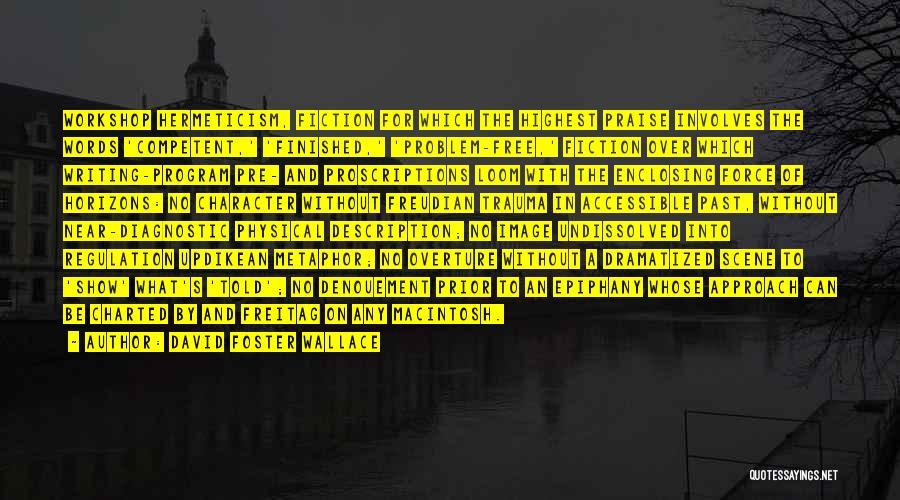 WORKSHOP HERMETICISM, FICTION FOR WHICH THE HIGHEST PRAISE INVOLVES THE WORDS 'COMPETENT,' 'FINISHED,' 'PROBLEM-FREE,' FICTION OVER WHICH WRITING-PROGRAM PRE- AND PROSCRIPTIONS LOOM WITH THE ENCLOSING FORCE OF HORIZONS: NO CHARACTER WITHOUT FREUDIAN TRAUMA IN ACCESSIBLE PAST, WITHOUT NEAR-DIAGNOSTIC PHYSICAL DESCRIPTION; NO IMAGE UNDISSOLVED INTO REGULATION UPDIKEAN METAPHOR; NO OVERTURE WITHOUT A DRAMATIZED SCENE TO 'SHOW' WHAT'S 'TOLD'; NO DENOUEMENT PRIOR TO AN EPIPHANY WHOSE APPROACH CAN BE CHARTED BY AND FREITAG ON ANY MACINTOSH.

- AUTHOR: DAVID FOSTER WALLACE

QUOTESSAYINGS.NET